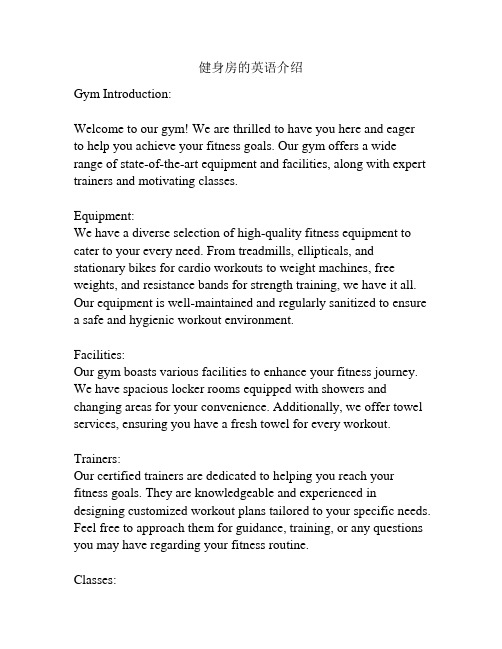 健身房的英语介绍

Gym Introduction:

Welcome to our gym! We are thrilled to have you here and eager to help you achieve your fitness goals. Our gym offers a wide range of state-of-the-art equipment and facilities, along with expert trainers and motivating classes.

Equipment:
We have a diverse selection of high-quality fitness equipment to cater to your every need. From treadmills, ellipticals, and stationary bikes for cardio workouts to weight machines, free weights, and resistance bands for strength training, we have it all. Our equipment is well-maintained and regularly sanitized to ensure a safe and hygienic workout environment.

Facilities:
Our gym boasts various facilities to enhance your fitness journey. We have spacious locker rooms equipped with showers and changing areas for your convenience. Additionally, we offer towel services, ensuring you have a fresh towel for every workout.

Trainers:
Our certified trainers are dedicated to helping you reach your fitness goals. They are knowledgeable and experienced in designing customized workout plans tailored to your specific needs. Feel free to approach them for guidance, training, or any questions you may have regarding your fitness routine.

Classes: